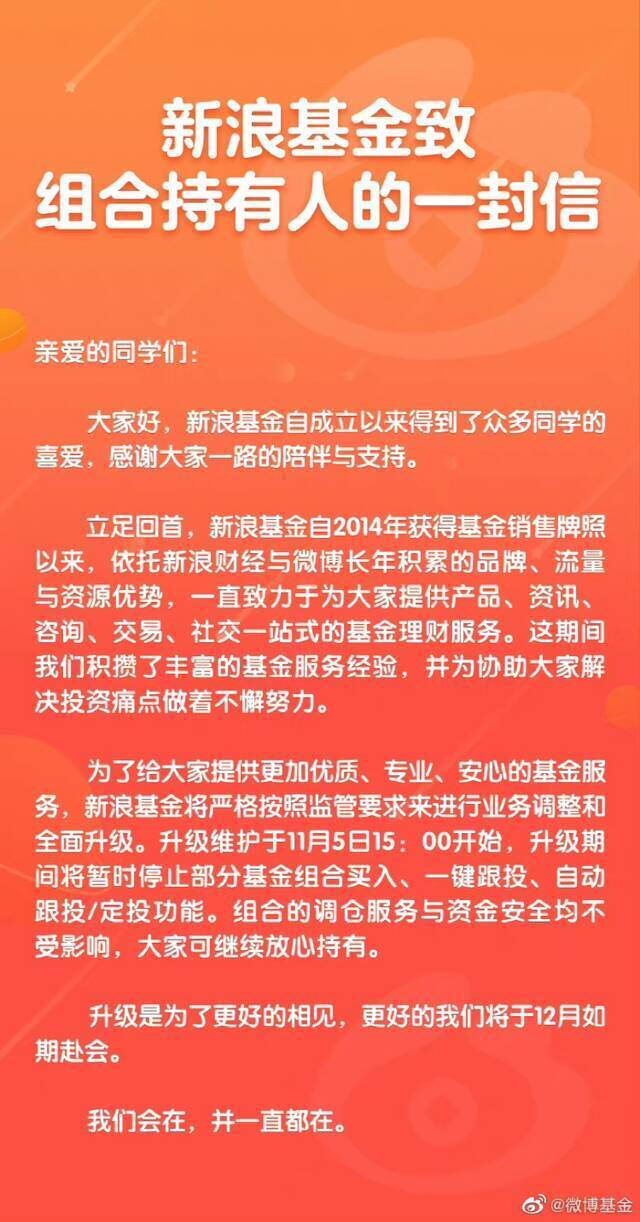 新浪基金致
组合持有人的一封信

亲爱的同学们：

大家好，新浪基金自成立以来得到了众多同学的喜爱，感谢大家一路的陪伴与支持。

立足回首，新浪基金自2014年获得基金销售牌照以来，依托新浪财经与微博长年积累的品牌、流量与资源优势，一直致力于为大家提供产品、资讯、咨询、交易、社交一站式的基金理财服务。这期间我们积攒了丰富的基金服务经验，并为协助大家解决投资痛点做着不懈努力。

为了给大家提供更加优质、专业、安心的基金服务，新浪基金将严格按照监管要求来进行业务调整和全面升级。升级维护于11月5日15：00开始，升级期间将暂时停止部分基金组合买入、一键跟投、自动跟投/定投功能。组合的调仓服务与资金安全均不受影响，大家可继续放心持有。

升级是为了更好的相见，更好的我们将于12月如期赴会。

我们会在，并一直都在。

@微博基金